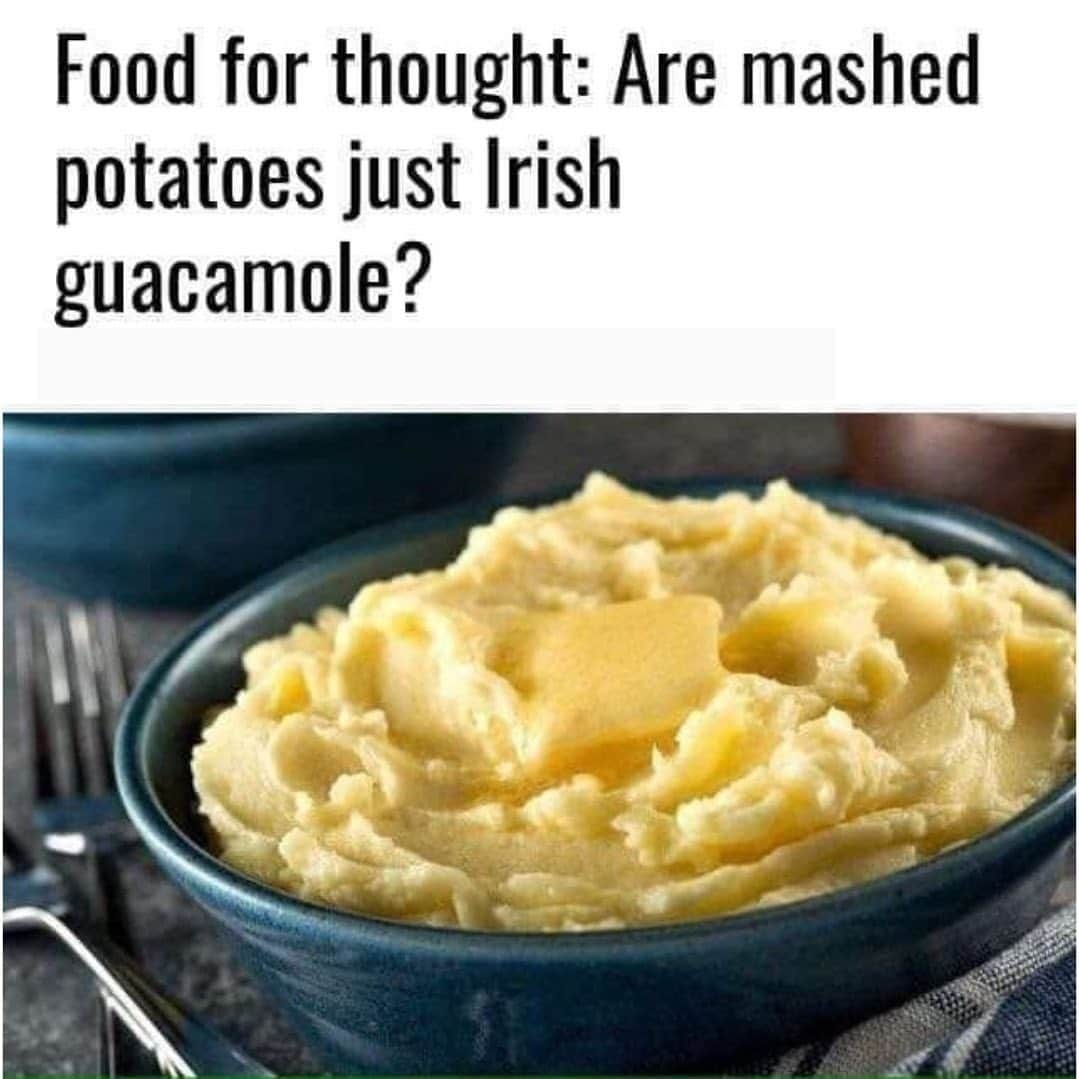 Food for thought: Are mashed potatoes just Irish guacamole?